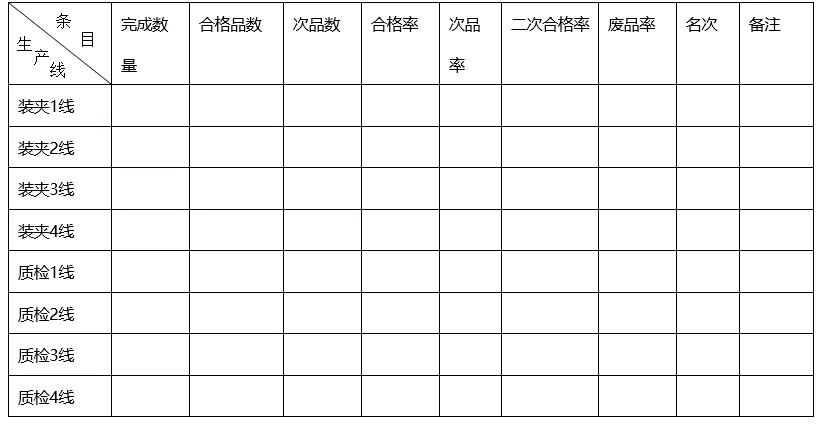 | 条目 生产线 | 完成数量 | 合格品数 | 次品数 | 合格率 | 次品率 | 二次合格率 | 废品率 | 名次 | 备注 |
|---|---|---|---|---|---|---|---|---|---|
| 装夹1线 | | | | | | | | | |
| 装夹2线 | | | | | | | | | |
| 装夹3线 | | | | | | | | | |
| 装夹4线 | | | | | | | | | |
| 质检1线 | | | | | | | | | |
| 质检2线 | | | | | | | | | |
| 质检3线 | | | | | | | | | |
| 质检4线 | | | | | | | | | |